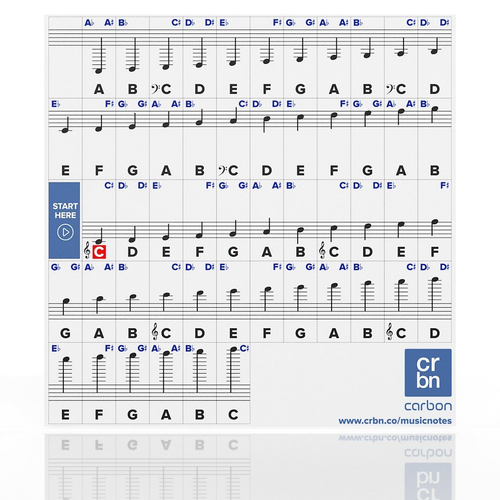 A♭ A♯ B♭ C♯ D♭ D♯ E♭ F♯ G♭ G♯ A♭ A♯ B♭ C♯ D♭ D♯

A B C D E F G A B C D

E♭ F♯ G♭ G♯ A♭ A♯ B♭ C♯ D♭ D♯ E♭ F♯ G♭ G♯ A♭ A♯ B♭

E F G A B C D E F G A B

START HERE

C♯ D♭ D♯ E♭ F♯ G♭ G♯ A♭ A♯ B♭ C♯ D♭ D♯ E♭ F♯

C D E F G A B C D E F

G♭ G♯ A♭ A♯ B♭ C♯ D♭ D♯ E♭ F♯ G♭ G♯ A♭ A♯ B♭ C♯ D♭ D♯

G A B C D E F G A B C D

E♭ F♯ G♭ G♯ A♭ A♯ B♭ C♯

E F G A B C

cr
bn
carbon
www.crbn.co/musicnotes